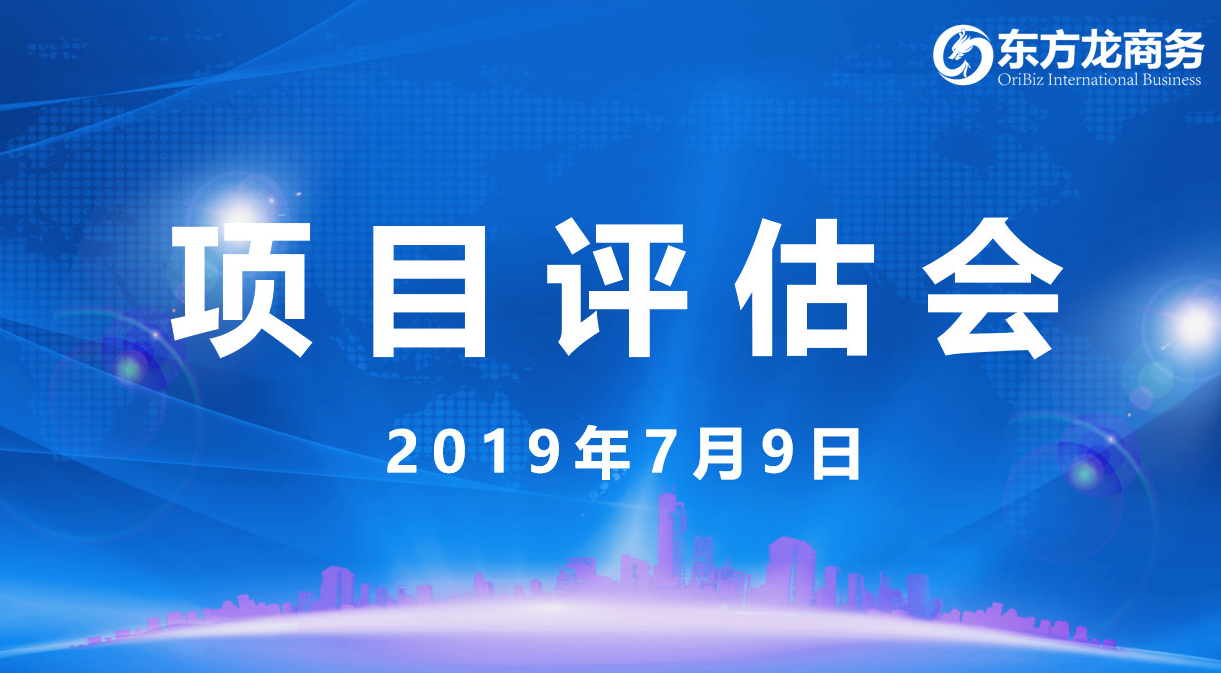 东方龙商务
OriBiz International Business

项目评估会

2019年7月9日